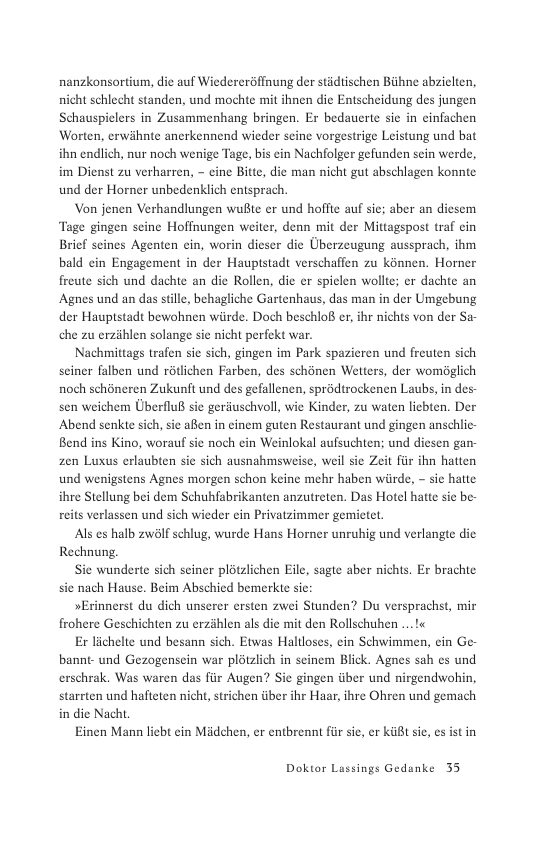 nanzkonsortium, die auf Wiedereröffnung der städtischen Bühne abzielten, nicht schlecht standen, und mochte mit ihnen die Entscheidung des jungen Schauspielers in Zusammenhang bringen. Er bedauerte sie in einfachen Worten, erwähnte anerkennend wieder seine vorgestrige Leistung und bat ihn endlich, nur noch wenige Tage, bis ein Nachfolger gefunden sein werde, im Dienst zu verharren, – eine Bitte, die man nicht gut abschlagen konnte und der Horner unbedenklich entsprach.

Von jenen Verhandlungen wußte er und hoffte auf sie; aber an diesem Tage gingen seine Hoffnungen weiter, denn mit der Mittagspost traf ein Brief seines Agenten ein, worin dieser die Überzeugung aussprach, ihm bald ein Engagement in der Hauptstadt verschaffen zu können. Horner freute sich und dachte an die Rollen, die er spielen wollte; er dachte an Agnes und an das stille, behagliche Gartenhaus, das man in der Umgebung der Hauptstadt bewohnen würde. Doch beschloß er, ihr nichts von der Sache zu erzählen solange sie nicht perfekt war.

Nachmittags trafen sie sich, gingen im Park spazieren und freuten sich seiner falben und rötlichen Farben, des schönen Wetters, der womöglich noch schöneren Zukunft und des gefallenen, sprödtrockenen Laubs, in dessen weichem Überfluß sie geräuschvoll, wie Kinder, zu waten liebten. Der Abend senkte sich, sie aßen in einem guten Restaurant und gingen anschließend ins Kino, worauf sie noch ein Weinlokal aufsuchten; und diesen ganzen Luxus erlaubten sie sich ausnahmsweise, weil sie Zeit für ihn hatten und wenigstens Agnes morgen schon keine mehr haben würde, – sie hatte ihre Stellung bei dem Schuhfabrikanten anzutreten. Das Hotel hatte sie bereits verlassen und sich wieder ein Privatzimmer gemietet.

Als es halb zwölf schlug, wurde Hans Horner unruhig und verlangte die Rechnung.

Sie wunderte sich seiner plötzlichen Eile, sagte aber nichts. Er brachte sie nach Hause. Beim Abschied bemerkte sie:

»Erinnerst du dich unserer ersten zwei Stunden? Du versprachst, mir frohere Geschichten zu erzählen als die mit den Rollschuhen …!«

Er lächelte und besann sich. Etwas Haltloses, ein Schwimmen, ein Gebannt- und Gezogensein war plötzlich in seinem Blick. Agnes sah es und erschrak. Was waren das für Augen? Sie gingen über und nirgendwohin, starrten und hafteten nicht, strichen über ihr Haar, ihre Ohren und gemach in die Nacht.

Einen Mann liebt ein Mädchen, er entbrennt für sie, er küßt sie, es ist in

Doktor Lassings Gedanke 35